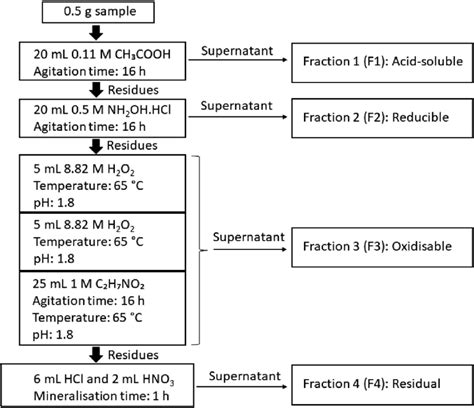 0.5 g sample

20 mL 0.11 M $CH_3COOH$
Agitation time: 16 h

Supernatant

Fraction 1 (F1): Acid-soluble

Residues

20 mL 0.5 M $NH_2OH.HCl$
Agitation time: 16 h

Supernatant

Fraction 2 (F2): Reducible

Residues

5 mL 8.82 M $H_2O_2$
Temperature: 65 °C
pH: 1.8

5 mL 8.82 M $H_2O_2$
Temperature: 65 °C
pH: 1.8

25 mL 1 M $C_2H_7NO_2$
Agitation time: 16 h
Temperature: 65 °C
pH: 1.8

Supernatant

Fraction 3 (F3): Oxidisable

Residues

6 mL HCl and 2 mL $HNO_3$
Mineralisation time: 1 h

Supernatant

Fraction 4 (F4): Residual